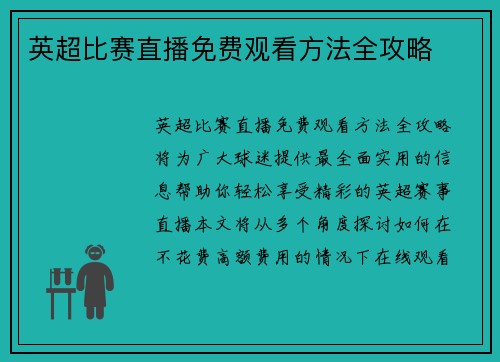 英超比赛直播免费观看方法全攻略

英超比赛直播免费观看方法全攻略将为广大球迷提供最全面实用的信息帮助你轻松享受精彩的英超赛事直播本文将从多个角度探讨如何在不花费高额费用的情况下在线观看